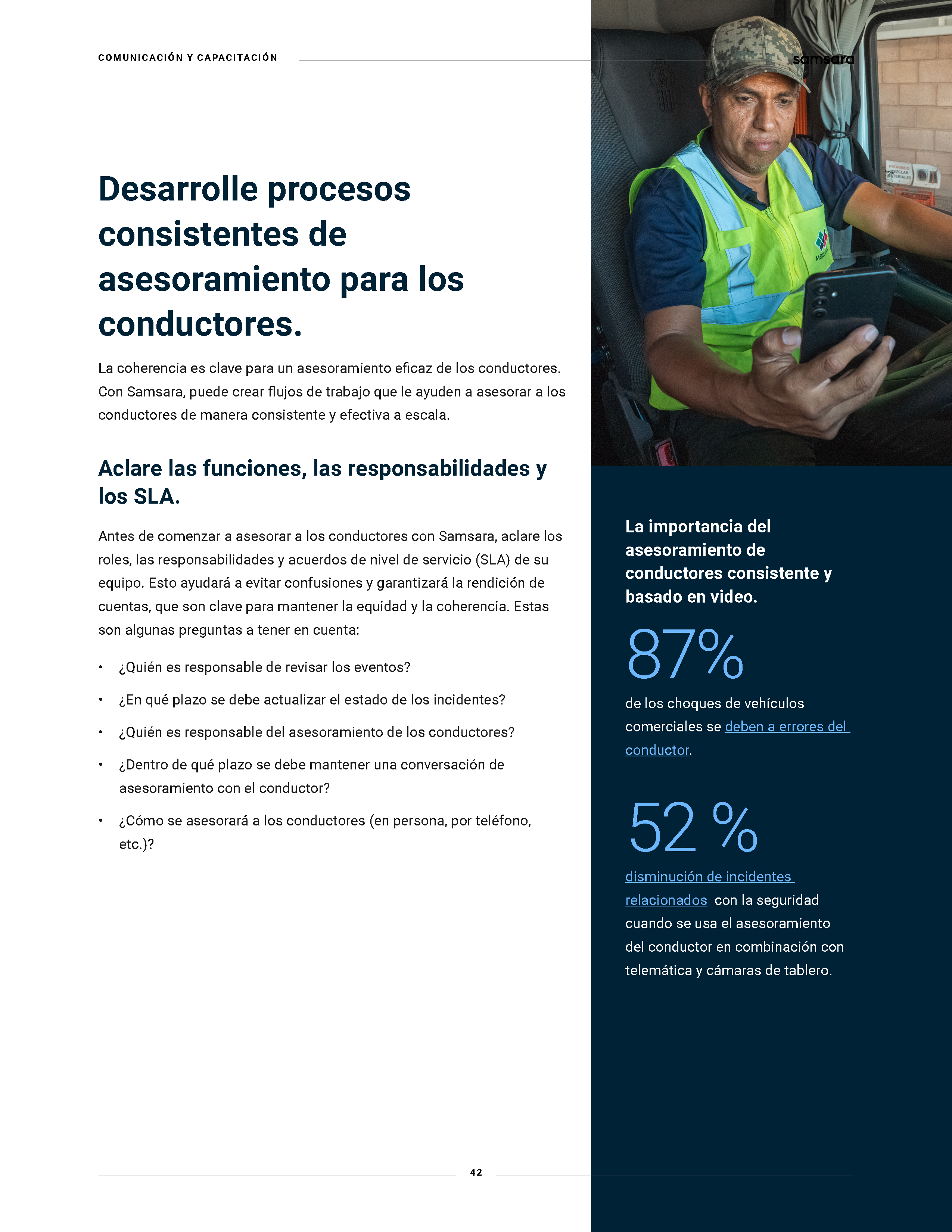 COMUNICACIÓN Y CAPACITACIÓN

samsara

Desarrolle procesos consistentes de asesoramiento para los conductores.

La coherencia es clave para un asesoramiento eficaz de los conductores. Con Samsara, puede crear flujos de trabajo que le ayuden a asesorar a los conductores de manera consistente y efectiva a escala.

Aclare las funciones, las responsabilidades y los SLA.

Antes de comenzar a asesorar a los conductores con Samsara, aclare los roles, las responsabilidades y acuerdos de nivel de servicio (SLA) de su equipo. Esto ayudará a evitar confusiones y garantizará la rendición de cuentas, que son clave para mantener la equidad y la coherencia. Estas son algunas preguntas a tener en cuenta:

• ¿Quién es responsable de revisar los eventos?
• ¿En qué plazo se debe actualizar el estado de los incidentes?
• ¿Quién es responsable del asesoramiento de los conductores?
• ¿Dentro de qué plazo se debe mantener una conversación de asesoramiento con el conductor?
• ¿Cómo se asesorará a los conductores (en persona, por teléfono, etc.)?

La importancia del asesoramiento de conductores consistente y basado en video.

87%

de los choques de vehículos comerciales se deben a errores del conductor.

52 %

disminución de incidentes relacionados con la seguridad cuando se usa el asesoramiento del conductor en combinación con telemática y cámaras de tablero.

42